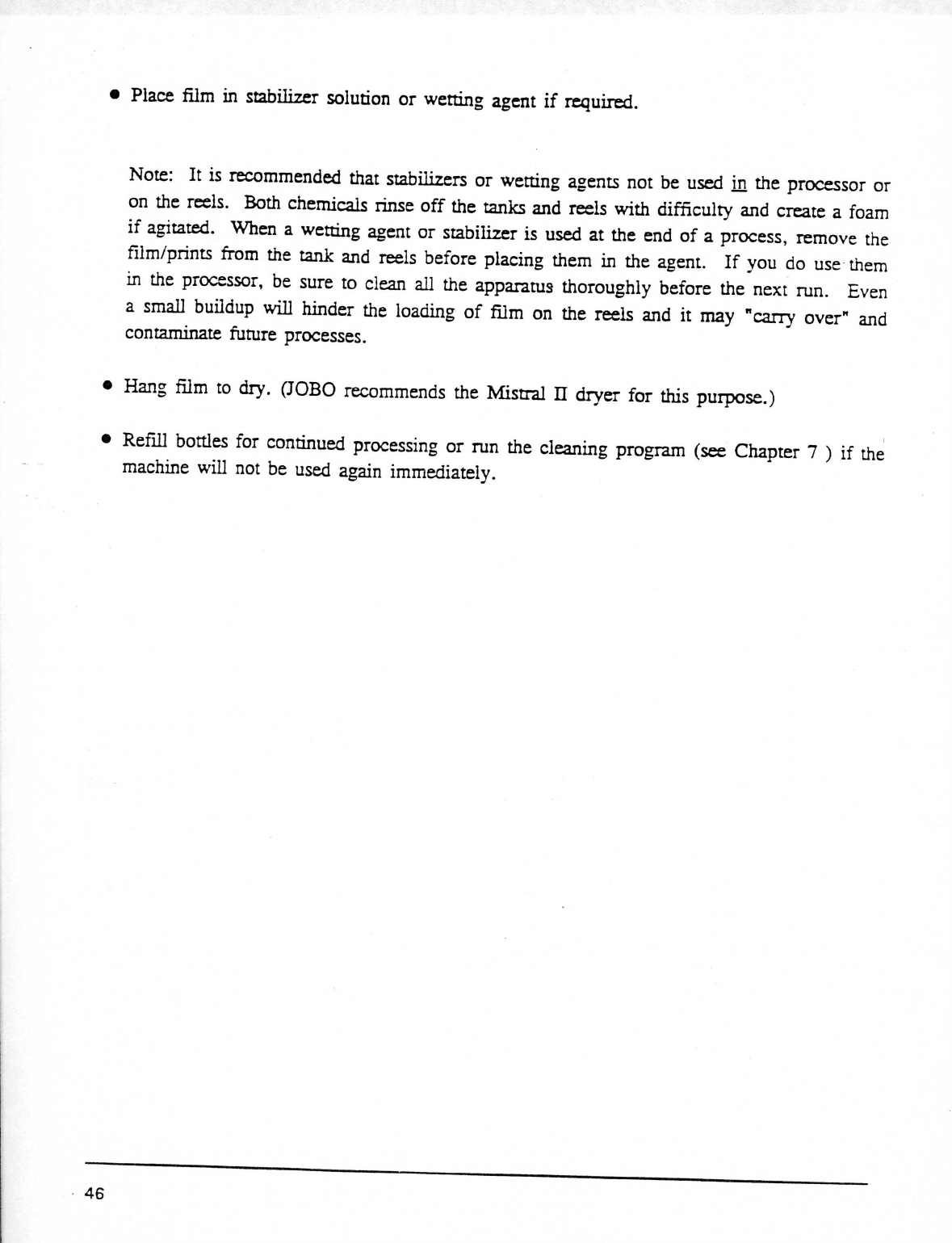 • Place film in stabilizer solution or wetting agent if required.

Note: It is recommended that stabilizers or wetting agents not be used in the processor or on the reels. Both chemicals rinse off the tanks and reels with difficulty and create a foam if agitated. When a wetting agent or stabilizer is used at the end of a process, remove the film/prints from the tank and reels before placing them in the agent. If you do use them in the processor, be sure to clean all the apparatus thoroughly before the next run. Even a small buildup will hinder the loading of film on the reels and it may "carry over" and contaminate future processes.

• Hang film to dry. (JOBO recommends the Mistral II dryer for this purpose.)

• Refill bottles for continued processing or run the cleaning program (see Chapter 7 ) if the machine will not be used again immediately.

46